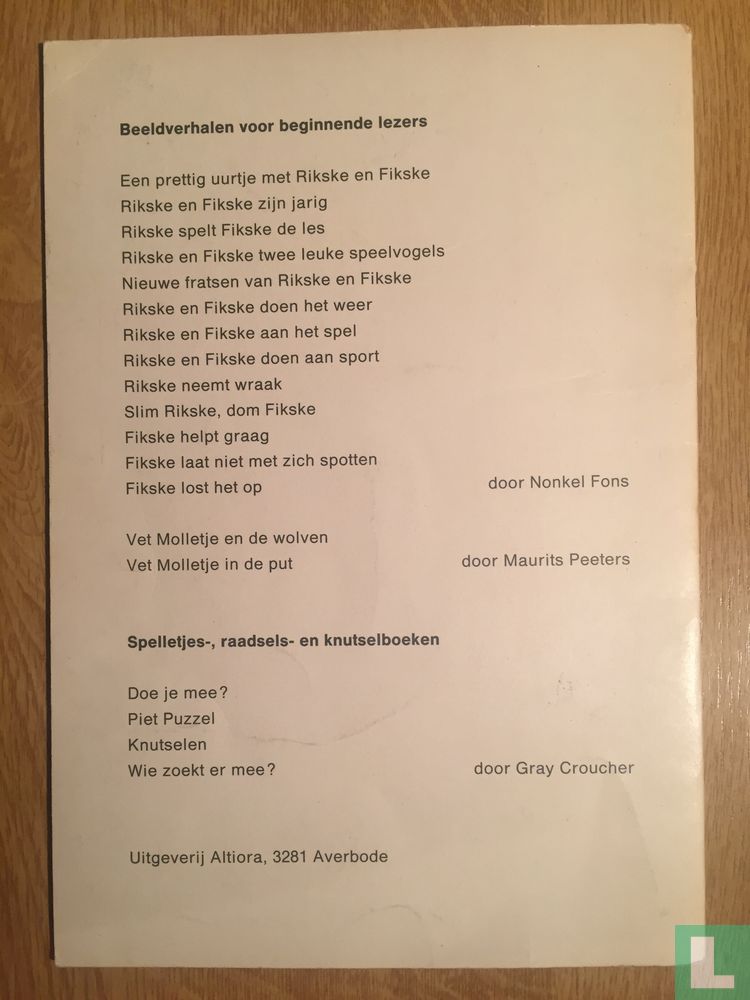 Beeldverhalen voor beginnende lezers

Een prettig uurtje met Rikske en Fikske
Rikske en Fikske zijn jarig
Rikske spelt Fikske de les
Rikske en Fikske twee leuke speelvogels
Nieuwe fratsen van Rikske en Fikske
Rikske en Fikske doen het weer
Rikske en Fikske aan het spel
Rikske en Fikske doen aan sport
Rikske neemt wraak
Slim Rikske, dom Fikske
Fikske helpt graag
Fikske laat niet met zich spotten
Fikske lost het op door Nonkel Fons

Vet Molletje en de wolven
Vet Molletje in de put door Maurits Peeters

Spelletjes-, raadsels- en knutselboeken

Doe je mee?
Piet Puzzel
Knutselen
Wie zoekt er mee? door Gray Croucher

Uitgeverij Altiora, 3281 Averbode